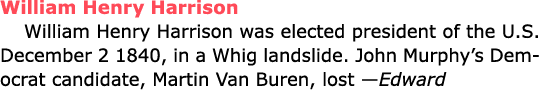 William Henry Harrison

William Henry Harrison was elected president of the U.S. December 2 1840, in a Whig landslide. John Murphy's Democrat candidate, Martin Van Buren, lost —Edward